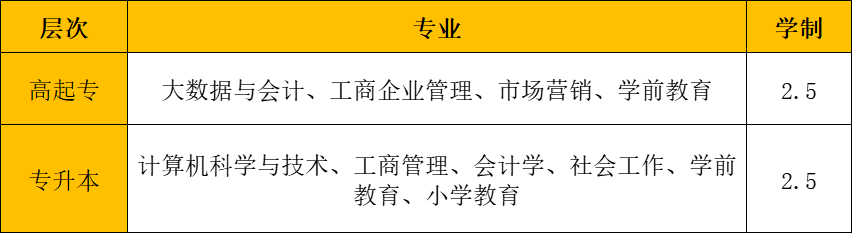 | 层次 | 专业 | 学制 |
|---|---|---|
| 高起专 | 大数据与会计、工商企业管理、市场营销、学前教育 | 2.5 |
| 专升本 | 计算机科学与技术、工商管理、会计学、社会工作、学前教育、小学教育 | 2.5 |